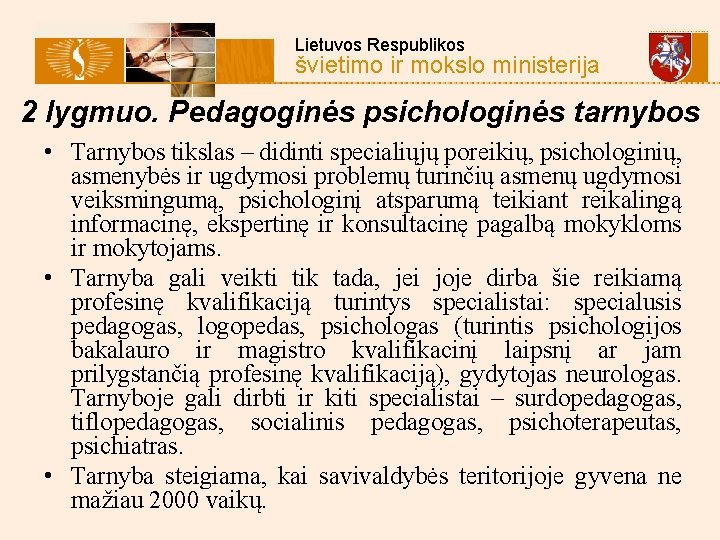 Lietuvos Respublikos
švietimo ir mokslo ministerija

2 lygmuo. Pedagoginės psichologinės tarnybos

• Tarnybos tikslas – didinti specialiųjų poreikių, psichologinių, asmenybės ir ugdymosi problemų turinčių asmenų ugdymosi veiksmingumą, psichologinį atsparumą teikiant reikalingą informacinę, ekspertinę ir konsultacinę pagalbą mokykloms ir mokytojams.

• Tarnyba gali veikti tik tada, jei joje dirba šie reikiamą profesinę kvalifikaciją turintys specialistai: specialusis pedagogas, logopedas, psichologas (turintis psichologijos bakalauro ir magistro kvalifikacinį laipsnį ar jam prilygstančią profesinę kvalifikaciją), gydytojas neurologas. Tarnyboje gali dirbti ir kiti specialistai – surdopedagogas, tiflopedagogas, socialinis pedagogas, psichoterapeutas, psichiatras.

• Tarnyba steigiama, kai savivaldybės teritorijoje gyvena ne mažiau 2000 vaikų.